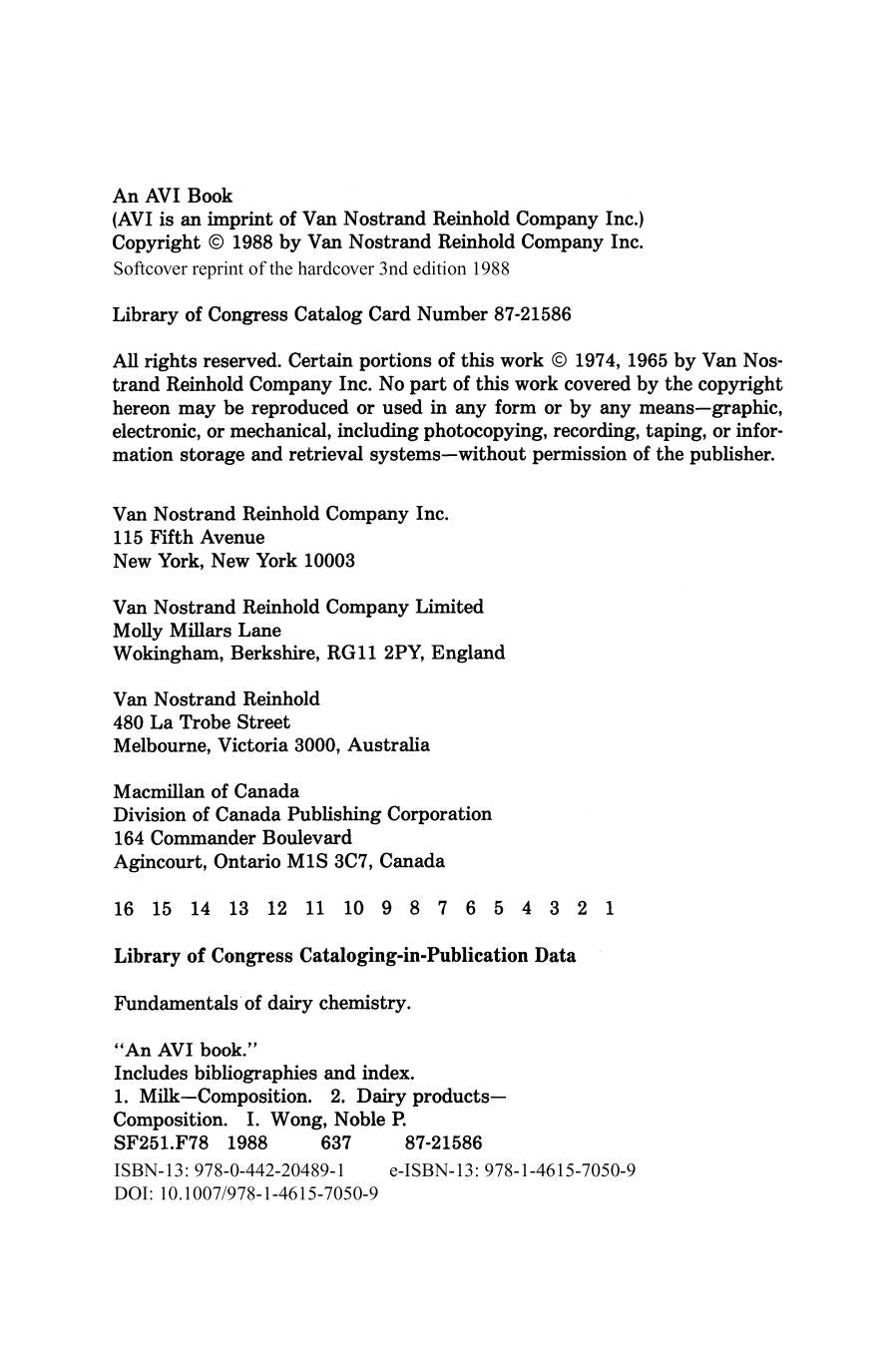 An AVI Book
(AVI is an imprint of Van Nostrand Reinhold Company Inc.)
Copyright © 1988 by Van Nostrand Reinhold Company Inc.
Softcover reprint of the hardcover 3nd edition 1988

Library of Congress Catalog Card Number 87-21586

All rights reserved. Certain portions of this work © 1974, 1965 by Van Nostrand Reinhold Company Inc. No part of this work covered by the copyright hereon may be reproduced or used in any form or by any means—graphic, electronic, or mechanical, including photocopying, recording, taping, or information storage and retrieval systems—without permission of the publisher.

Van Nostrand Reinhold Company Inc.
115 Fifth Avenue
New York, New York 10003

Van Nostrand Reinhold Company Limited
Molly Millars Lane
Wokingham, Berkshire, RG11 2PY, England

Van Nostrand Reinhold
480 La Trobe Street
Melbourne, Victoria 3000, Australia

Macmillan of Canada
Division of Canada Publishing Corporation
164 Commander Boulevard
Agincourt, Ontario M1S 3C7, Canada

16 15 14 13 12 11 10 9 8 7 6 5 4 3 2 1

Library of Congress Cataloging-in-Publication Data

Fundamentals of dairy chemistry.

"An AVI book."
Includes bibliographies and index.
1. Milk—Composition. 2. Dairy products—Composition. I. Wong, Noble P.
SF251.F78 1988 637 87-21586
ISBN-13: 978-0-442-20489-1 e-ISBN-13: 978-1-4615-7050-9
DOI: 10.1007/978-1-4615-7050-9